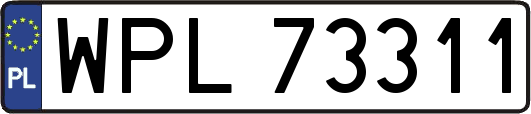 PL
WPL 73311